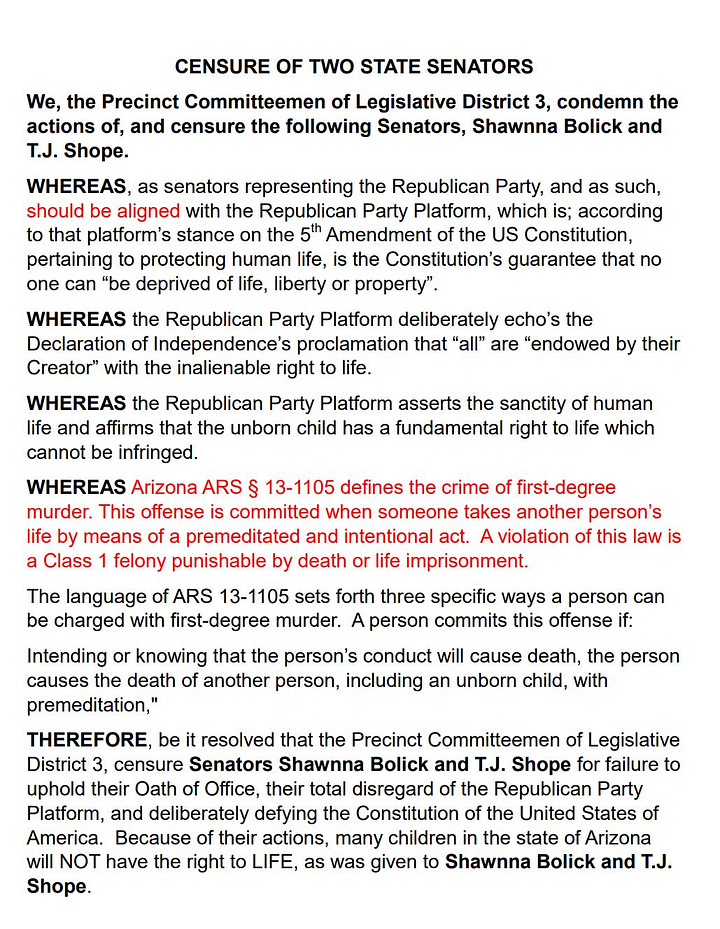 CENSURE OF TWO STATE SENATORS

We, the Precinct Committeemen of Legislative District 3, condemn the actions of, and censure the following Senators, Shawnna Bolick and T.J. Shope.

WHEREAS, as senators representing the Republican Party, and as such, should be aligned with the Republican Party Platform, which is; according to that platform's stance on the 5$^{th}$ Amendment of the US Constitution, pertaining to protecting human life, is the Constitution's guarantee that no one can "be deprived of life, liberty or property".

WHEREAS the Republican Party Platform deliberately echo's the Declaration of Independence's proclamation that "all" are "endowed by their Creator" with the inalienable right to life.

WHEREAS the Republican Party Platform asserts the sanctity of human life and affirms that the unborn child has a fundamental right to life which cannot be infringed.

WHEREAS Arizona ARS § 13-1105 defines the crime of first-degree murder. This offense is committed when someone takes another person's life by means of a premeditated and intentional act. A violation of this law is a Class 1 felony punishable by death or life imprisonment.

The language of ARS 13-1105 sets forth three specific ways a person can be charged with first-degree murder. A person commits this offense if:

Intending or knowing that the person's conduct will cause death, the person causes the death of another person, including an unborn child, with premeditation,"

THEREFORE, be it resolved that the Precinct Committeemen of Legislative District 3, censure Senators Shawnna Bolick and T.J. Shope for failure to uphold their Oath of Office, their total disregard of the Republican Party Platform, and deliberately defying the Constitution of the United States of America. Because of their actions, many children in the state of Arizona will NOT have the right to LIFE, as was given to Shawnna Bolick and T.J. Shope.